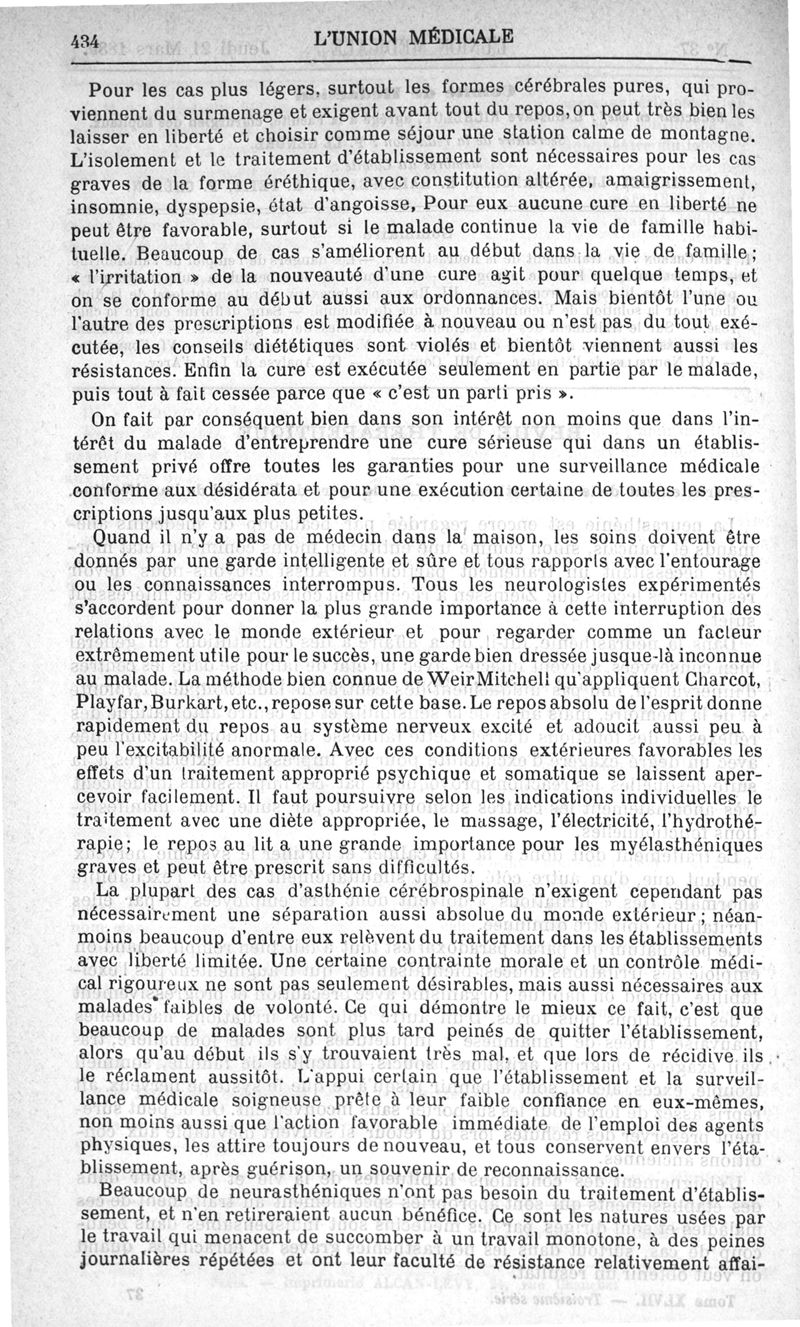 434 L'UNION MÉDICALE

Pour les cas plus légers, surtout les formes cérébrales pures, qui proviennent du surmenage et exigent avant tout du repos, on peut très bien les laisser en liberté et choisir comme séjour une station calme de montagne. L'isolement et le traitement d'établissement sont nécessaires pour les cas graves de la forme éréthique, avec constitution altérée, amaigrissement, insomnie, dyspepsie, état d'angoisse. Pour eux aucune cure en liberté ne peut être favorable, surtout si le malade continue la vie de famille habituelle. Beaucoup de cas s'améliorent au début dans la vie de famille; « l'irritation » de la nouveauté d'une cure agit pour quelque temps, et on se conforme au début aussi aux ordonnances. Mais bientôt l'une ou l'autre des prescriptions est modifiée à nouveau ou n'est pas du tout exécutée, les conseils diététiques sont violés et bientôt viennent aussi les résistances. Enfin la cure est exécutée seulement en partie par le malade, puis tout à fait cessée parce que « c'est un parti pris ».

On fait par conséquent bien dans son intérêt non moins que dans l'intérêt du malade d'entreprendre une cure sérieuse qui dans un établissement privé offre toutes les garanties pour une surveillance médicale conforme aux désidérata et pour une exécution certaine de toutes les prescriptions jusqu'aux plus petites.

Quand il n'y a pas de médecin dans la maison, les soins doivent être donnés par une garde intelligente et sûre et tous rapports avec l'entourage ou les connaissances interrompus. Tous les neurologistes expérimentés s'accordent pour donner la plus grande importance à cette interruption des relations avec le monde extérieur et pour regarder comme un facteur extrêmement utile pour le succès, une garde bien dressée jusque-là inconnue au malade. La méthode bien connue de Weir Mitchell qu'appliquent Charcot, Playfar, Burkart, etc., repose sur cette base. Le repos absolu de l'esprit donne rapidement du repos au système nerveux excité et adoucit aussi peu à peu l'excitabilité anormale. Avec ces conditions extérieures favorables les effets d'un traitement approprié psychique et somatique se laissent apercevoir facilement. Il faut poursuivre selon les indications individuelles le traitement avec une diète appropriée, le massage, l'électricité, l'hydrothérapie; le repos au lit a une grande importance pour les myélasthéniques graves et peut être prescrit sans difficultés.

La plupart des cas d'asthénie cérébrospinale n'exigent cependant pas nécessairement une séparation aussi absolue du monde extérieur; néanmoins beaucoup d'entre eux relèvent du traitement dans les établissements avec liberté limitée. Une certaine contrainte morale et un contrôle médical rigoureux ne sont pas seulement désirables, mais aussi nécessaires aux malades faibles de volonté. Ce qui démontre le mieux ce fait, c'est que beaucoup de malades sont plus tard peinés de quitter l'établissement, alors qu'au début ils s'y trouvaient très mal, et que lors de récidive ils le réclament aussitôt. L'appui certain que l'établissement et la surveillance médicale soigneuse prête à leur faible confiance en eux-mêmes, non moins aussi que l'action favorable immédiate de l'emploi des agents physiques, les attire toujours de nouveau, et tous conservent envers l'établissement, après guérison, un souvenir de reconnaissance.

Beaucoup de neurasthéniques n'ont pas besoin du traitement d'établissement, et n'en retireraient aucun bénéfice. Ce sont les natures usées par le travail qui menacent de succomber à un travail monotone, à des peines journalières répétées et ont leur faculté de résistance relativement affai-